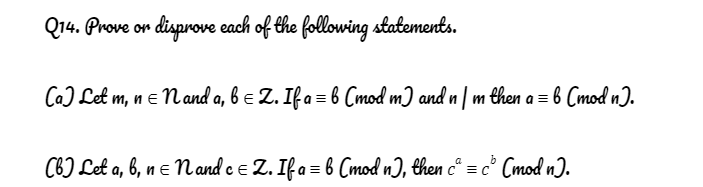 Q14. Prove or disprove each of the following statements.

(a) Let $m, n \in \mathbb{N}$ and $a, b \in \mathbb{Z}$. If $a \equiv b \pmod{m}$ and $n \mid m$ then $a \equiv b \pmod{n}$.

(b) Let $a, b, n \in \mathbb{N}$ and $c \in \mathbb{Z}$. If $a \equiv b \pmod{n}$, then $c^a \equiv c^b \pmod{n}$.